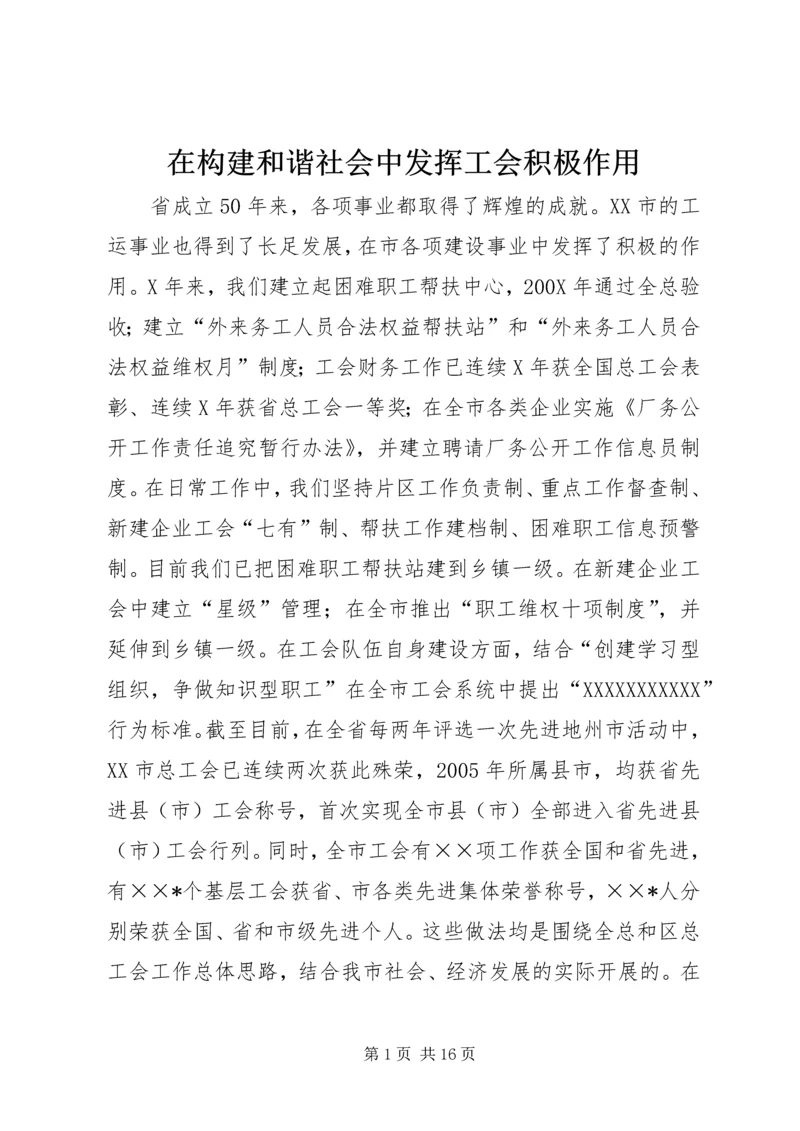 在构建和谐社会中发挥工会积极作用

省成立50年来，各项事业都取得了辉煌的成就。XX市的工运事业也得到了长足发展，在市各项建设事业中发挥了积极的作用。X年来，我们建立起困难职工帮扶中心，200X年通过全总验收；建立“外来务工人员合法权益帮扶站”和“外来务工人员合法权益维权月”制度；工会财务工作已连续X年获全国总工会表彰、连续X年获省总工会一等奖；在全市各类企业实施《厂务公开工作责任追究暂行办法》，并建立聘请厂务公开工作信息员制度。在日常工作中，我们坚持片区工作负责制、重点工作督查制、新建企业工会“七有”制、帮扶工作建档制、困难职工信息预警制。目前我们已把困难职工帮扶站建到乡镇一级。在新建企业工会中建立“星级”管理；在全市推出“职工维权十项制度”，并延伸到乡镇一级。在工会队伍自身建设方面，结合“创建学习型组织，争做知识型职工”在全市工会系统中提出“XXXXXXXXXXX”行为标准。截至目前，在全省每两年评选一次先进地州市活动中，XX市总工会已连续两次获此殊荣，2005年所属县市，均获省先进县（市）工会称号，首次实现全市县（市）全部进入省先进县（市）工会行列。同时，全市工会有××项工作获全国和省先进，有××*个基层工会获省、市各类先进集体荣誉称号，××*人分别荣获全国、省和市级先进个人。这些做法均是围绕全总和区总工会工作总体思路，结合我市社会、经济发展的实际开展的。在

第1页 共16页